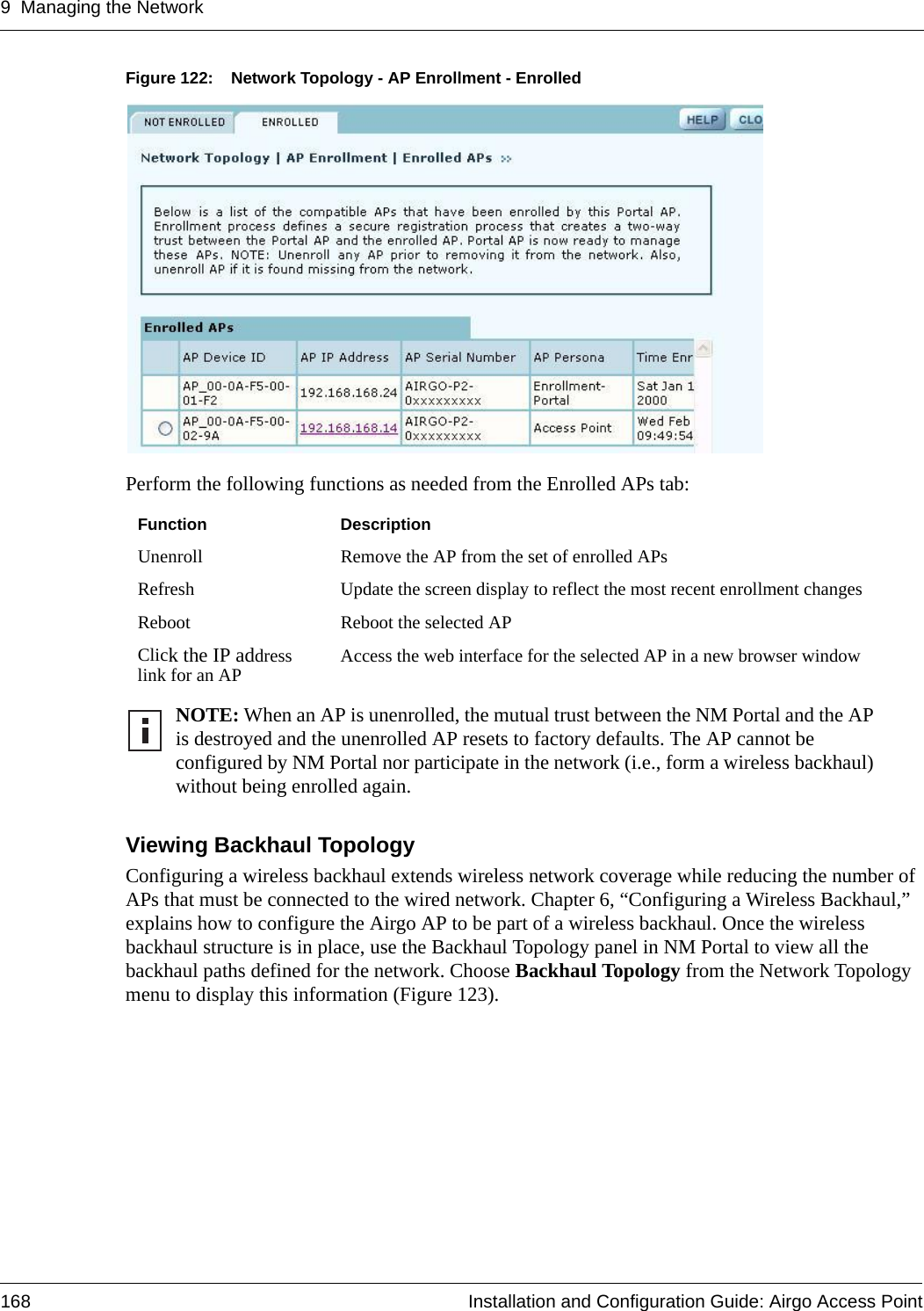 9 Managing the Network

Figure 122: Network Topology - AP Enrollment - Enrolled

NOT ENROLLED ENROLLED HELP CLO

Network Topology | AP Enrollment | Enrolled APs >>

Below is a list of the compatible APs that have been enrolled by this Portal AP. Enrollment process defines a secure registration process that creates a two-way trust between the Portal AP and the enrolled AP. Portal AP is now ready to manage these APs. NOTE: Unenroll any AP prior to removing it from the network. Also, unenroll AP if it is found missing from the network.

Enrolled APs

| | AP Device ID | AP IP Address | AP Serial Number | AP Persona | Time Enr |
|---|---|---|---|---|---|
| | AP_00-0A-F5-00-01-F2 | 192.168.168.24 | AIRGO-P2-0xxxxxxxxx | Enrollment-Portal | Sat Jan 1 2000 |
| | AP_00-0A-F5-00-02-9A | 192.168.168.14 | AIRGO-P2-0xxxxxxxxx | Access Point | Wed Feb 09:49:54 |

Perform the following functions as needed from the Enrolled APs tab:

| Function | Description |
|---|---|
| Unenroll | Remove the AP from the set of enrolled APs |
| Refresh | Update the screen display to reflect the most recent enrollment changes |
| Reboot | Reboot the selected AP |
| Click the IP address link for an AP | Access the web interface for the selected AP in a new browser window |

NOTE: When an AP is unenrolled, the mutual trust between the NM Portal and the AP is destroyed and the unenrolled AP resets to factory defaults. The AP cannot be configured by NM Portal nor participate in the network (i.e., form a wireless backhaul) without being enrolled again.

Viewing Backhaul Topology

Configuring a wireless backhaul extends wireless network coverage while reducing the number of APs that must be connected to the wired network. Chapter 6, “Configuring a Wireless Backhaul,” explains how to configure the Airgo AP to be part of a wireless backhaul. Once the wireless backhaul structure is in place, use the Backhaul Topology panel in NM Portal to view all the backhaul paths defined for the network. Choose Backhaul Topology from the Network Topology menu to display this information (Figure 123).

168 Installation and Configuration Guide: Airgo Access Point